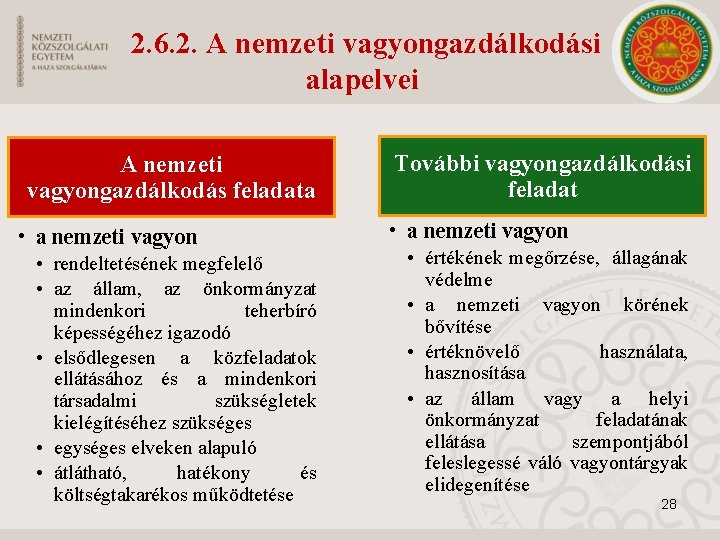 NEMZETI KÖZSZOLGÁLATI EGYETEM
A HAZA SZOLGÁLATÁBAN

2.6.2. A nemzeti vagyongazdálkodási alapelvei

NEMZETI KÖZSZOLGÁLATI EGYETEM
A HAZA SZOLGÁLATÁBAN

A nemzeti vagyongazdálkodás feladata

• a nemzeti vagyon
  • rendeltetésének megfelelő
  • az állam, az önkormányzat mindenkori teherbíró képességéhez igazodó
  • elsődlegesen a közfeladatok ellátásához és a mindenkori társadalmi szükségletek kielégítéséhez szükséges
  • egységes elveken alapuló
  • átlátható, hatékony és költségtakarékos működtetése

További vagyongazdálkodási feladat

• a nemzeti vagyon
  • értékének megőrzése, állagának védelme
  • a nemzeti vagyon körének bővítése
  • értéknövelő használata, hasznosítása
  • az állam vagy a helyi önkormányzat feladatának ellátása szempontjából feleslegessé váló vagyontárgyak elidegenítése

28